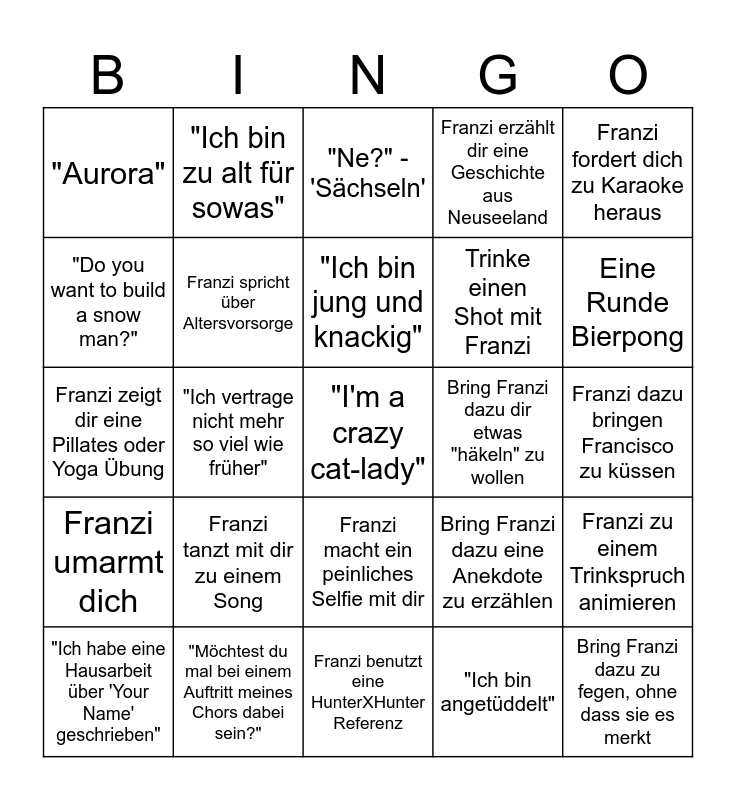 | B | I | N | G | O |
|---|---|---|---|---|
| "Aurora" | "Ich bin zu alt für sowas" | "Ne?" - 'Sächseln' | Franzi erzählt dir eine Geschichte aus Neuseeland | Franzi fordert dich zu Karaoke heraus |
| "Do you want to build a snow man?" | Franzi spricht über Altersvorsorge | "Ich bin jung und knackig" | Trinke einen Shot mit Franzi | Eine Runde Bierpong |
| Franzi zeigt dir eine Pillates oder Yoga Übung | "Ich vertrage nicht mehr so viel wie früher" | "I'm a crazy cat-lady" | Bring Franzi dazu dir etwas "häkeln" zu wollen | Franzi dazu bringen Francisco zu küssen |
| Franzi umarmt dich | Franzi tanzt mit dir zu einem Song | Franzi macht ein peinliches Selfie mit dir | Bring Franzi dazu eine Anekdote zu erzählen | Franzi zu einem Trinkspruch animieren |
| "Ich habe eine Hausarbeit über 'Your Name' geschrieben" | "Möchtest du mal bei einem Auftritt meines Chors dabei sein?" | Franzi benutzt eine HunterXHunter Referenz | "Ich bin angetüddelt" | Bring Franzi dazu zu fegen, ohne dass sie es merkt |